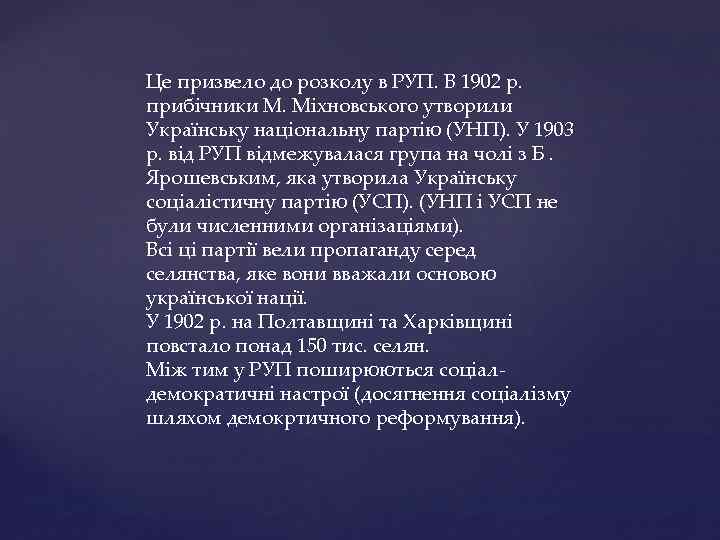 Це призвело до розколу в РУП. В 1902 р. прибічники М. Міхновського утворили Українську національну партію (УНП). У 1903 р. від РУП відмежувалася група на чолі з Б . Ярошевським, яка утворила Українську соціалістичну партію (УСП). (УНП і УСП не були численними організаціями).
Всі ці партії вели пропаганду серед селянства, яке вони вважали основою української нації.
У 1902 р. на Полтавщині та Харківщині повстало понад 150 тис. селян.
Між тим у РУП поширюються соціал-демократичні настрої (досягнення соціалізму шляхом демокртичного реформування).